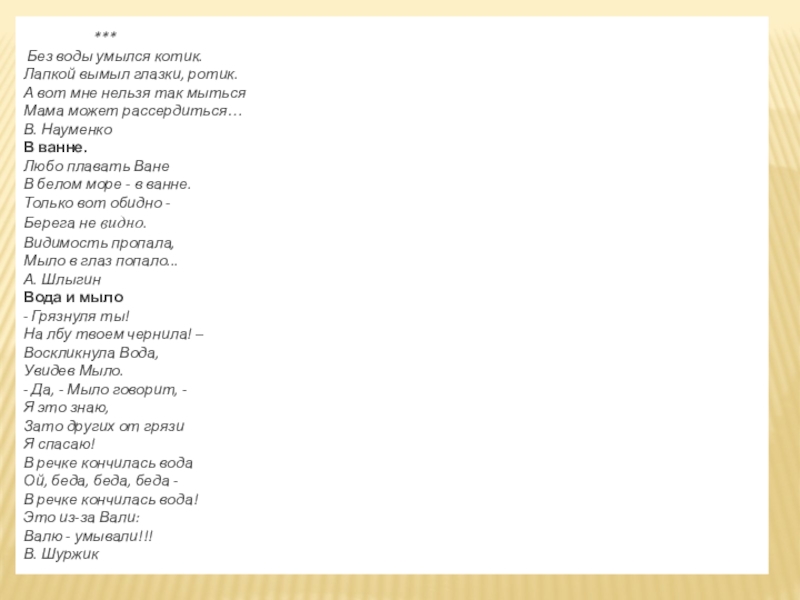 ***
Без воды умылся котик.
Лапкой вымыл глазки, ротик.
А вот мне нельзя так мыться
Мама может рассердиться…
В. Науменко
В ванне.
Любо плавать Ване
В белом море - в ванне.
Только вот обидно -
Берега не видно.
Видимость пропала,
Мыло в глаз попало...
А. Шлыгин
Вода и мыло
- Грязнуля ты!
На лбу твоем чернила! –
Воскликнула Вода,
Увидев Мыло.
- Да, - Мыло говорит, -
Я это знаю,
Зато других от грязи
Я спасаю!
В речке кончилась вода
Ой, беда, беда, беда -
В речке кончилась вода!
Это из-за Вали:
Валю - умывали!!!
В. Шуржик